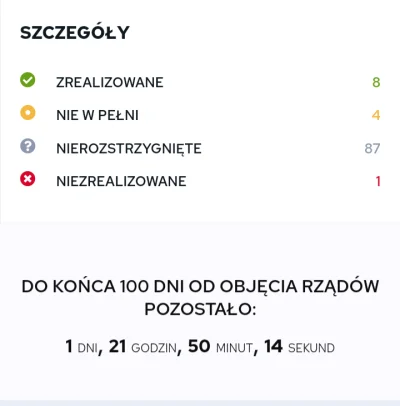 SZCZEGÓŁY

ZREALIZOWANE 8

NIE W PEŁNI 4

NIEROZSTRZYGNIĘTE 87

NIEZREALIZOWANE 1

DO KOŃCA 100 DNI OD OBJĘCIA RZĄDÓW POZOSTAŁO:

1 DNI, 21 GODZIN, 50 MINUT, 14 SEKUND